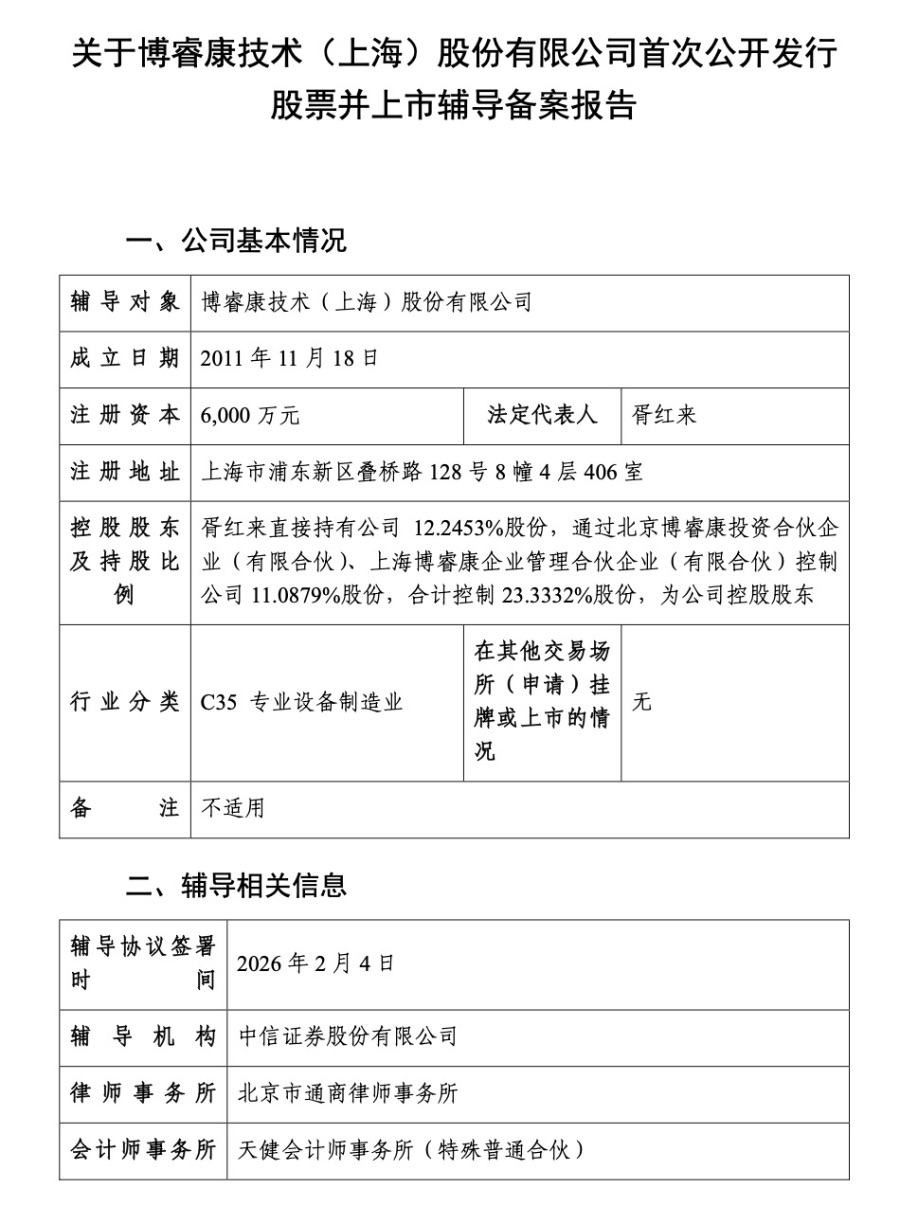 关于博睿康技术（上海）股份有限公司首次公开发行股票并上市辅导备案报告

一、公司基本情况

| 辅导对象 | 博睿康技术（上海）股份有限公司 | | |
|---|---|---|---|
| 成立日期 | 2011 年 11 月 18 日 | | |
| 注册资本 | 6,000 万元 | 法定代表人 | 胥红来 |
| 注册地址 | 上海市浦东新区叠桥路 128 号 8 幢 4 层 406 室 | | |
| 控股股东及持股比例 | 胥红来直接持有公司 12.2453%股份，通过北京博睿康投资合伙企业（有限合伙）、上海博睿康企业管理合伙企业（有限合伙）控制公司 11.0879%股份，合计控制 23.3332%股份，为公司控股股东 | | |
| 行业分类 | C35 专业设备制造业 | 在其他交易场所（申请）挂牌或上市的情况 | 无 |
| 备注 | 不适用 | | |

二、辅导相关信息

| 辅导协议签署时间 | 2026 年 2 月 4 日 |
|---|---|
| 辅导机构 | 中信证券股份有限公司 |
| 律师事务所 | 北京市通商律师事务所 |
| 会计师事务所 | 天健会计师事务所（特殊普通合伙） |